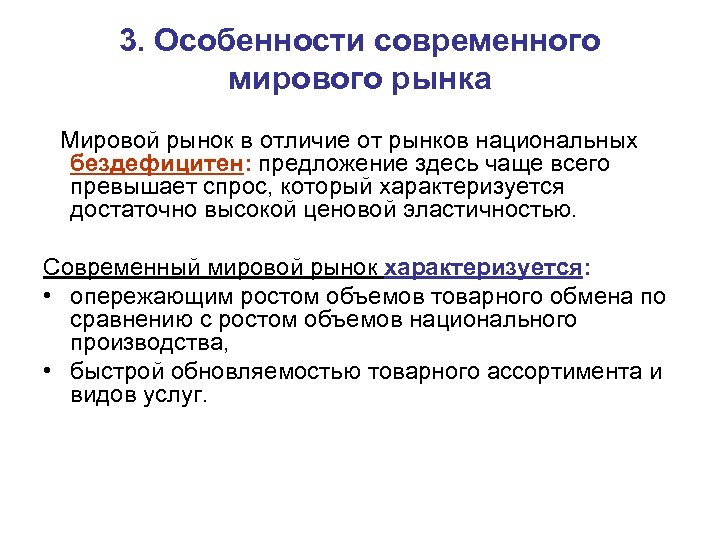 3. Особенности современного мирового рынка

Мировой рынок в отличие от рынков национальных бездефицитен: предложение здесь чаще всего превышает спрос, который характеризуется достаточно высокой ценовой эластичностью.

Современный мировой рынок характеризуется:
• опережающим ростом объемов товарного обмена по сравнению с ростом объемов национального производства,
• быстрой обновляемостью товарного ассортимента и видов услуг.